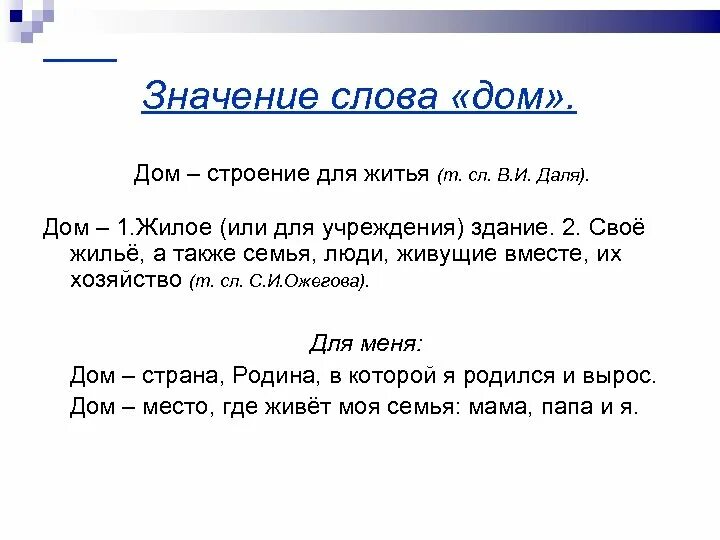 Значение слова «дом».

Дом – строение для житья (т. сл. В.И. Даля).

Дом – 1.Жилое (или для учреждения) здание. 2. Своё жильё, а также семья, люди, живущие вместе, их хозяйство (т. сл. С.И.Ожегова).

Для меня:

Дом – страна, Родина, в которой я родился и вырос.

Дом – место, где живёт моя семья: мама, папа и я.